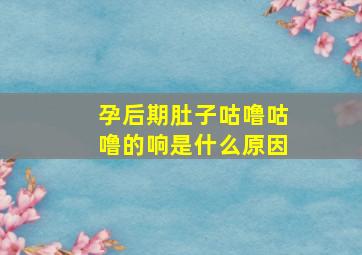 孕后期肚子咕噜咕噜的响是什么原因